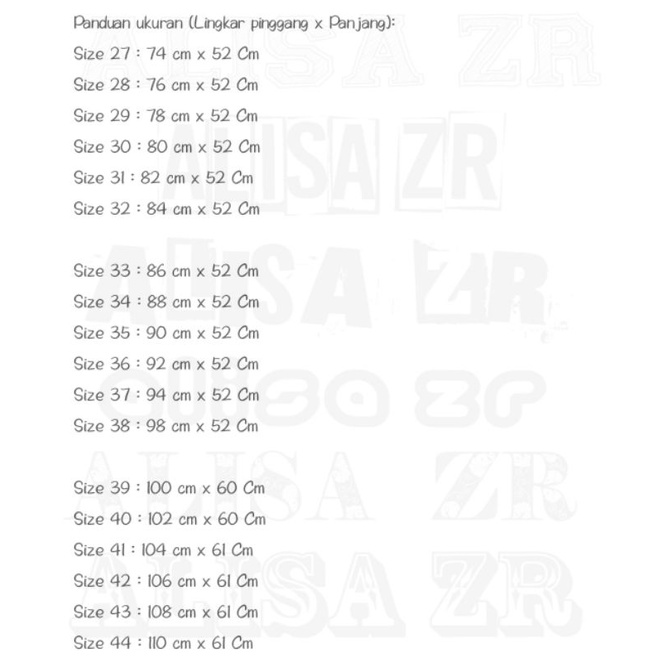 Panduan ukuran (Lingkar pinggang x Panjang):
Size 27 : 74 cm x 52 Cm
Size 28 : 76 cm x 52 Cm
Size 29 : 78 cm x 52 Cm
Size 30 : 80 cm x 52 Cm
Size 31 : 82 cm x 52 Cm
Size 32 : 84 cm x 52 Cm

Size 33 : 86 cm x 52 Cm
Size 34 : 88 cm x 52 Cm
Size 35 : 90 cm x 52 Cm
Size 36 : 92 cm x 52 Cm
Size 37 : 94 cm x 52 Cm
Size 38 : 98 cm x 52 Cm

Size 39 : 100 cm x 60 Cm
Size 40 : 102 cm x 60 Cm
Size 41 : 104 cm x 61 Cm
Size 42 : 106 cm x 61 Cm
Size 43 : 108 cm x 61 Cm
Size 44 : 110 cm x 61 Cm

ALISA ZR